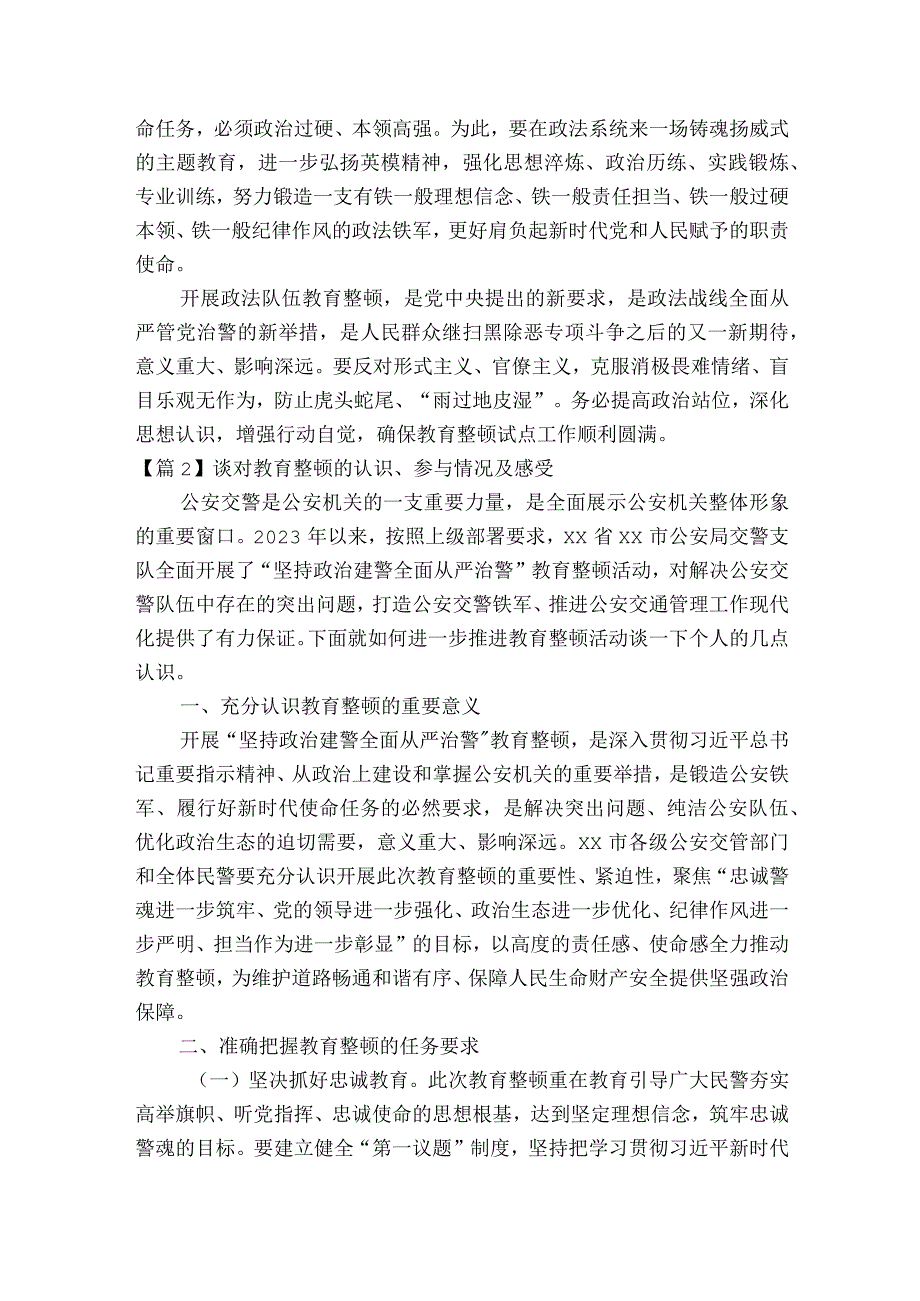 命任务，必须政治过硬、本领高强。为此，要在政法系统来一场铸魂扬威式的主题教育，进一步弘扬英模精神，强化思想淬炼、政治历练、实践锻炼、专业训练，努力锻造一支有铁一般理想信念、铁一般责任担当、铁一般过硬本领、铁一般纪律作风的政法铁军，更好肩负起新时代党和人民赋予的职责使命。

开展政法队伍教育整顿，是党中央提出的新要求，是政法战线全面从严管党治警的新举措，是人民群众继扫黑除恶专项斗争之后的又一新期待，意义重大、影响深远。要反对形式主义、官僚主义，克服消极畏难情绪、盲目乐观无作为，防止虎头蛇尾、“雨过地皮湿”。务必提高政治站位，深化思想认识，增强行动自觉，确保教育整顿试点工作顺利圆满。

【篇2】谈对教育整顿的认识、参与情况及感受

公安交警是公安机关的一支重要力量，是全面展示公安机关整体形象的重要窗口。2023年以来，按照上级部署要求，XX省XX市公安局交警支队全面开展了“坚持政治建警全面从严治警”教育整顿活动，对解决公安交警队伍中存在的突出问题，打造公安交警铁军、推进公安交通管理工作现代化提供了有力保证。下面就如何进一步推进教育整顿活动谈一下个人的几点认识。

一、充分认识教育整顿的重要意义

开展“坚持政治建警全面从严治警”教育整顿，是深入贯彻习近平总书记重要指示精神、从政治上建设和掌握公安机关的重要举措，是锻造公安铁军、履行好新时代使命任务的必然要求，是解决突出问题、纯洁公安队伍、优化政治生态的迫切需要，意义重大、影响深远。XX市各级公安交管部门和全体民警要充分认识开展此次教育整顿的重要性、紧迫性，聚焦“忠诚警魂进一步筑牢、党的领导进一步强化、政治生态进一步优化、纪律作风进一步严明、担当作为进一步彰显”的目标，以高度的责任感、使命感全力推动教育整顿，为维护道路畅通和谐有序、保障人民生命财产安全提供坚强政治保障。

二、准确把握教育整顿的任务要求

（一）坚决抓好忠诚教育。此次教育整顿重在教育引导广大民警夯实高举旗帜、听党指挥、忠诚使命的思想根基，达到坚定理想信念，筑牢忠诚警魂的目标。要建立健全“第一议题”制度，坚持把学习贯彻习近平新时代